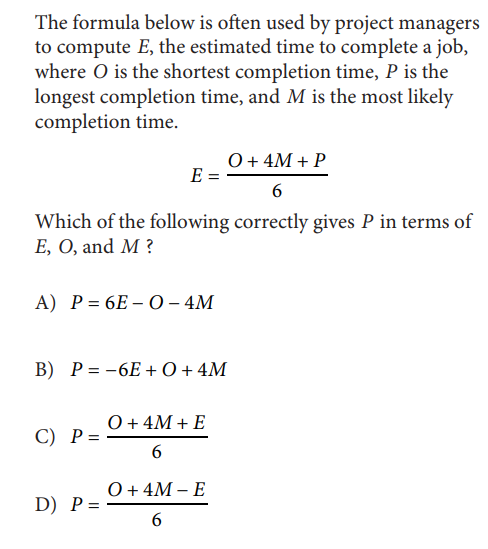 The formula below is often used by project managers to compute $E$, the estimated time to complete a job, where $O$ is the shortest completion time, $P$ is the longest completion time, and $M$ is the most likely completion time.

$E = \frac{O + 4M + P}{6}$

Which of the following correctly gives $P$ in terms of $E$, $O$, and $M$ ?

A) $P = 6E - O - 4M$

B) $P = -6E + O + 4M$

C) $P = \frac{O + 4M + E}{6}$

D) $P = \frac{O + 4M - E}{6}$